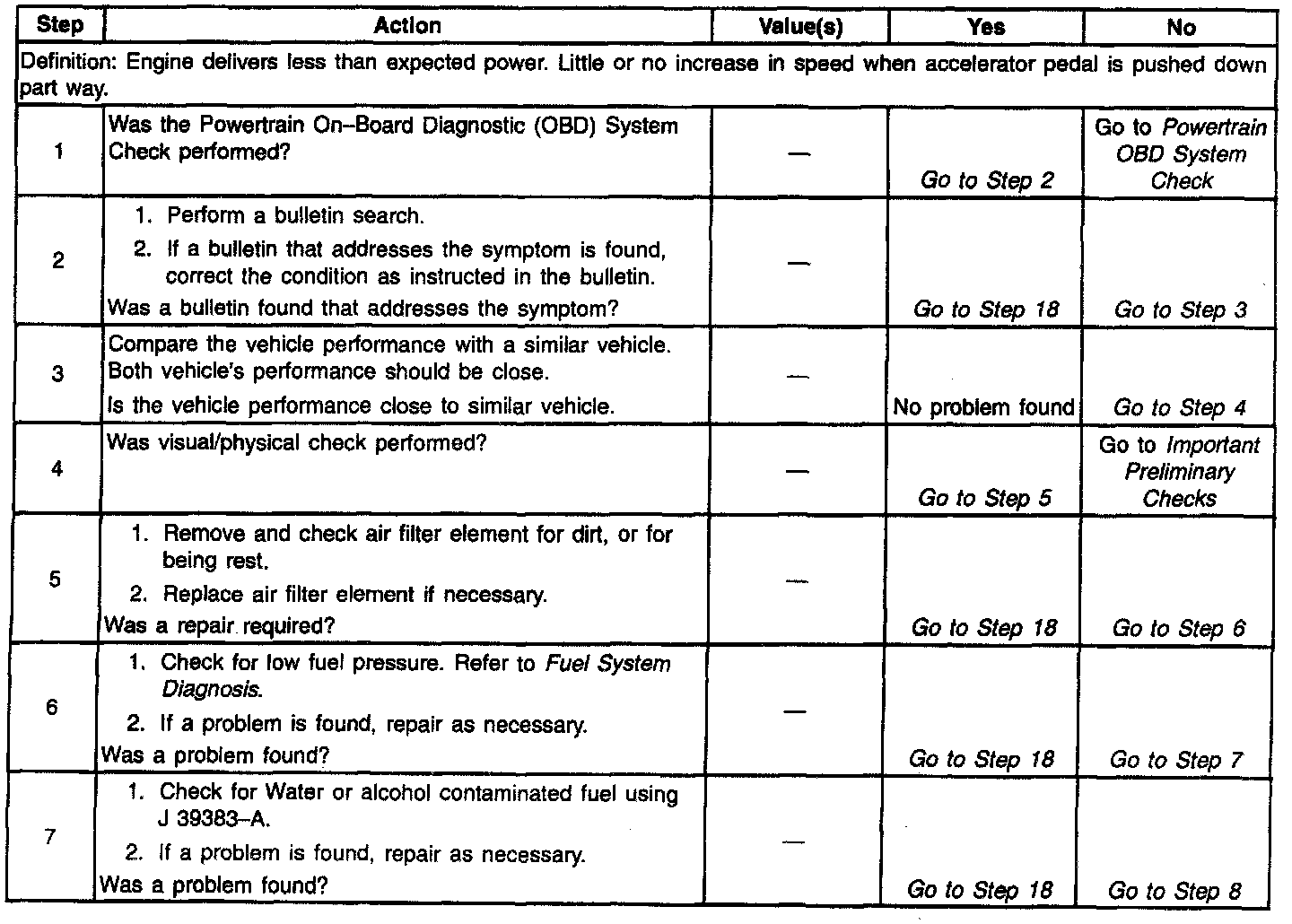 | Step | Action | Value(s) | Yes | No |
|---|---|---|---|---|
| Definition: Engine delivers less than expected power. Little or no increase in speed when accelerator pedal is pushed down part way. | | | | |
| 1 | Was the Powertrain On–Board Diagnostic (OBD) System Check performed? | — | Go to Step 2 | Go to Powertrain OBD System Check |
| 2 | 1. Perform a bulletin search. 2. If a bulletin that addresses the symptom is found, correct the condition as instructed in the bulletin. Was a bulletin found that addresses the symptom? | — | Go to Step 18 | Go to Step 3 |
| 3 | Compare the vehicle performance with a similar vehicle. Both vehicle's performance should be close. Is the vehicle performance close to similar vehicle. | — | No problem found | Go to Step 4 |
| 4 | Was visual/physical check performed? | — | Go to Step 5 | Go to Important Preliminary Checks |
| 5 | 1. Remove and check air filter element for dirt, or for being rest. 2. Replace air filter element if necessary. Was a repair required? | — | Go to Step 18 | Go to Step 6 |
| 6 | 1. Check for low fuel pressure. Refer to Fuel System Diagnosis. 2. If a problem is found, repair as necessary. Was a problem found? | — | Go to Step 18 | Go to Step 7 |
| 7 | 1. Check for Water or alcohol contaminated fuel using J 39383–A. 2. If a problem is found, repair as necessary. Was a problem found? | — | Go to Step 18 | Go to Step 8 |